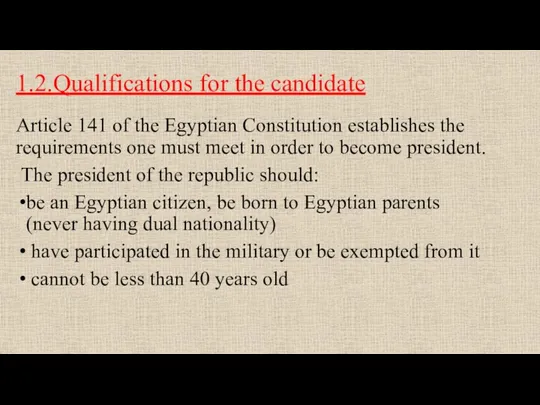 1.2.Qualifications for the candidate

Article 141 of the Egyptian Constitution establishes the requirements one must meet in order to become president.

The president of the republic should:

•be an Egyptian citizen, be born to Egyptian parents (never having dual nationality)

• have participated in the military or be exempted from it

• cannot be less than 40 years old